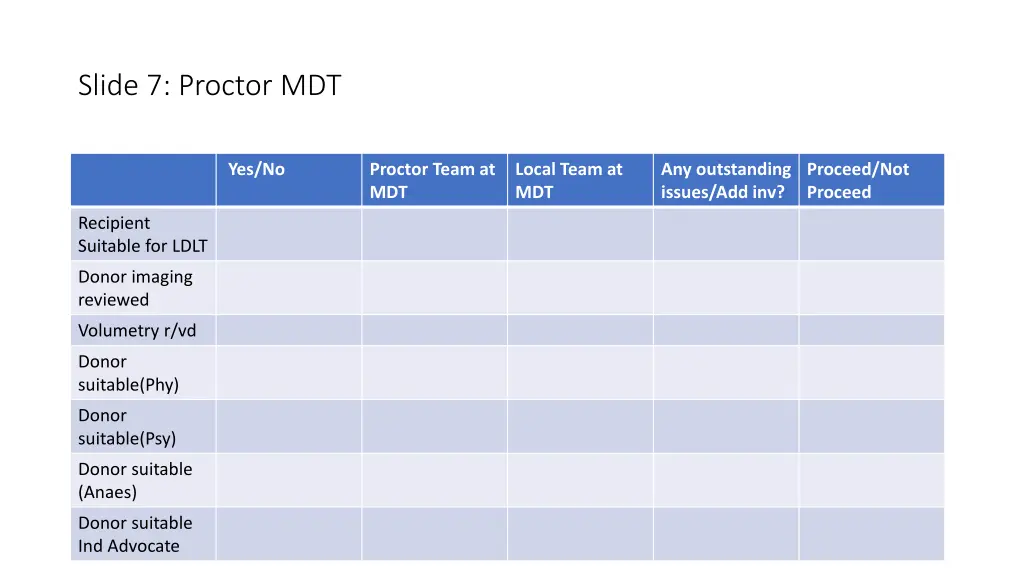 Slide 7: Proctor MDT

|  | Yes/No | Proctor Team at MDT | Local Team at MDT | Any outstanding issues/Add inv? | Proceed/Not Proceed |
|---|---|---|---|---|---|
| Recipient Suitable for LDLT |  |  |  |  |  |
| Donor imaging reviewed |  |  |  |  |  |
| Volumetry r/vd |  |  |  |  |  |
| Donor suitable(Phy) |  |  |  |  |  |
| Donor suitable(Psy) |  |  |  |  |  |
| Donor suitable (Anaes) |  |  |  |  |  |
| Donor suitable Ind Advocate |  |  |  |  |  |